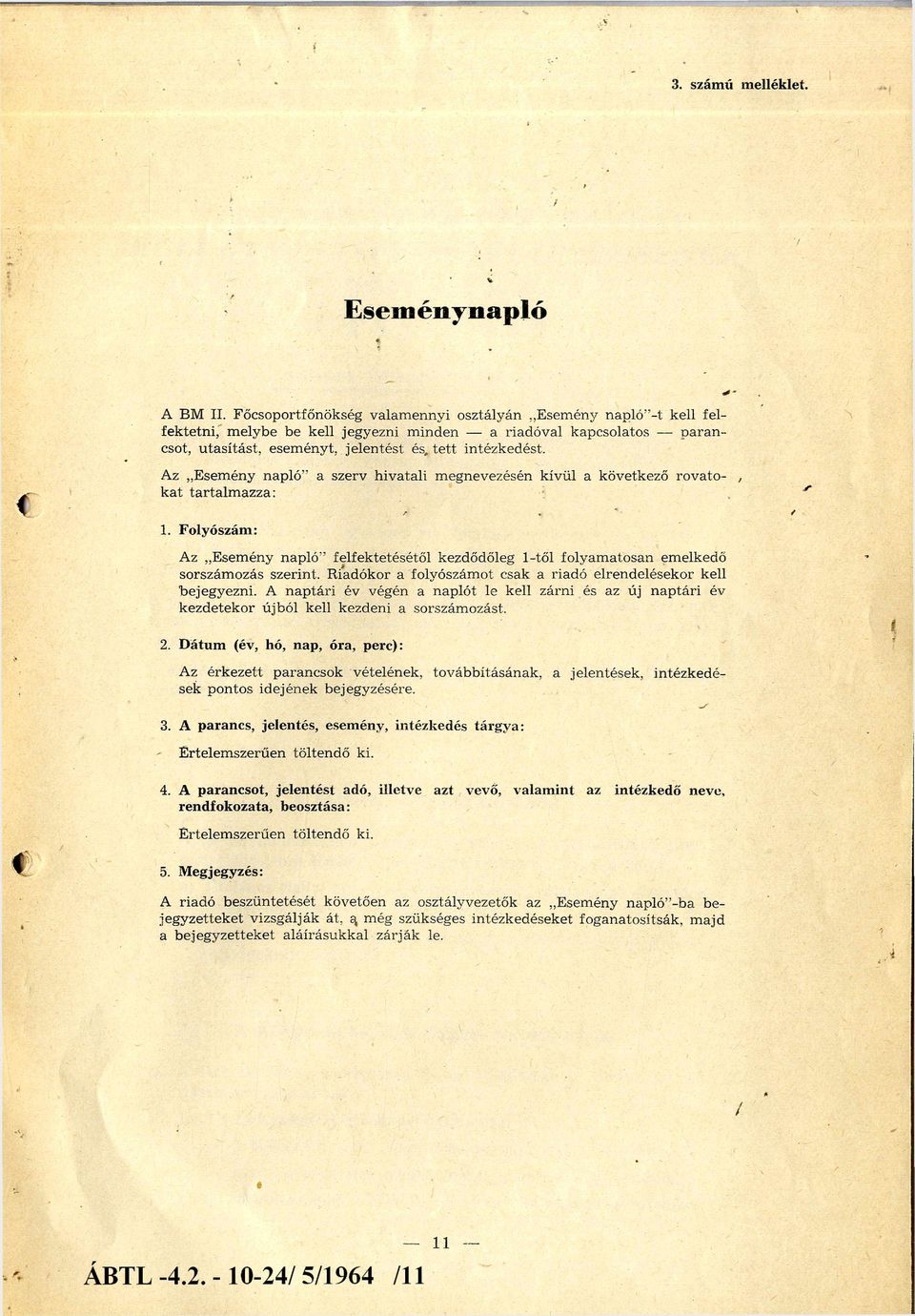 3. számú melléklet.

Eseménynapló

A BM II. Főcsoportfőnökség valamennyi osztályán „Esemény napló"-t kell felfektetni, melybe be kell jegyezni minden — a riadóval kapcsolatos — parancsot, utasítást, eseményt, jelentést és tett intézkedést.

Az „Esemény napló" a szerv hivatali megnevezésén kívül a következő rovatokat tartalmazza:

1. Folyószám:

Az „Esemény napló" felfektetésétől kezdődőleg 1-től folyamatosan emelkedő sorszámozás szerint. Riadókor a folyószámot csak a riadó elrendelésekor kell bejegyezni. A naptári év végén a naplót le kell zárni és az új naptári év kezdetekor újból kell kezdeni a sorszámozást.

2. Dátum (év, hó, nap, óra, perc):

Az érkezett parancsok vételének, továbbításának, a jelentések, intézkedések pontos idejének bejegyzésére.

3. A parancs, jelentés, esemény, intézkedés tárgya:

Értelemszerűen töltendő ki.

4. A parancsot, jelentést adó, illetve azt vevő, valamint az intézkedő neve, rendfokozata, beosztása:

Értelemszerűen töltendő ki.

5. Megjegyzés:

A riadó beszüntetését követően az osztályvezetők az „Esemény napló"-ba bejegyzetteket vizsgálják át, a még szükséges intézkedéseket foganatosítsák, majd a bejegyzetteket aláírásukkal zárják le.

— 11 —

ÁBTL -4.2. - 10-24/ 5/1964 /11